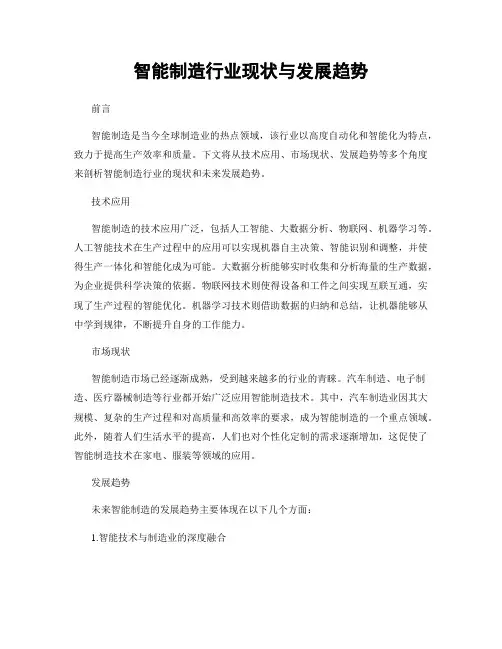 智能制造行业现状与发展趋势

前言

智能制造是当今全球制造业的热点领域，该行业以高度自动化和智能化为特点，致力于提高生产效率和质量。下文将从技术应用、市场现状、发展趋势等多个角度来剖析智能制造行业的现状和未来发展趋势。

技术应用

智能制造的技术应用广泛，包括人工智能、大数据分析、物联网、机器学习等。人工智能技术在生产过程中的应用可以实现机器自主决策、智能识别和调整，并使得生产一体化和智能化成为可能。大数据分析能够实时收集和分析海量的生产数据，为企业提供科学决策的依据。物联网技术则使得设备和工件之间实现互联互通，实现了生产过程的智能优化。机器学习技术则借助数据的归纳和总结，让机器能够从中学到规律，不断提升自身的工作能力。

市场现状

智能制造市场已经逐渐成熟，受到越来越多的行业的青睐。汽车制造、电子制造、医疗器械制造等行业都开始广泛应用智能制造技术。其中，汽车制造业因其大规模、复杂的生产过程和对高质量和高效率的要求，成为智能制造的一个重点领域。此外，随着人们生活水平的提高，人们也对个性化定制的需求逐渐增加，这促使了智能制造技术在家电、服装等领域的应用。

发展趋势

未来智能制造的发展趋势主要体现在以下几个方面：

1.智能技术与制造业的深度融合